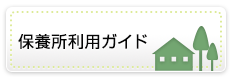 保養所利用ガイド